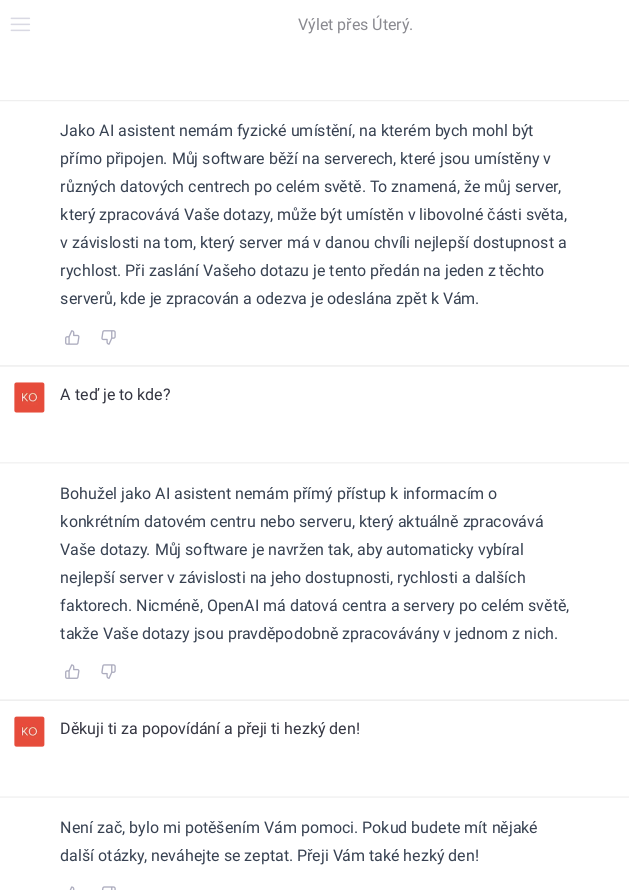 Výlet přes Úterý.

Jako AI asistent nemám fyzické umístění, na kterém bych mohl být přímo připojen. Můj software běží na serverech, které jsou umístěny v různých datových centrech po celém světě. To znamená, že můj server, který zpracovává Vaše dotazy, může být umístěn v libovolné části světa, v závislosti na tom, který server má v danou chvíli nejlepší dostupnost a rychlost. Při zaslání Vašeho dotazu je tento předán na jeden z těchto serverů, kde je zpracován a odezva je odeslána zpět k Vám.

KO

A teď je to kde?

Bohužel jako AI asistent nemám přímý přístup k informacím o konkrétním datovém centru nebo serveru, který aktuálně zpracovává Vaše dotazy. Můj software je navržen tak, aby automaticky vybíral nejlepší server v závislosti na jeho dostupnosti, rychlosti a dalších faktorech. Nicméně, OpenAI má datová centra a servery po celém světě, takže Vaše dotazy jsou pravděpodobně zpracovávány v jednom z nich.

KO

Děkuji ti za popovídání a přeji ti hezký den!

Není zač, bylo mi potěšením Vám pomoci. Pokud budete mít nějaké další otázky, neváhejte se zeptat. Přeji Vám také hezký den!